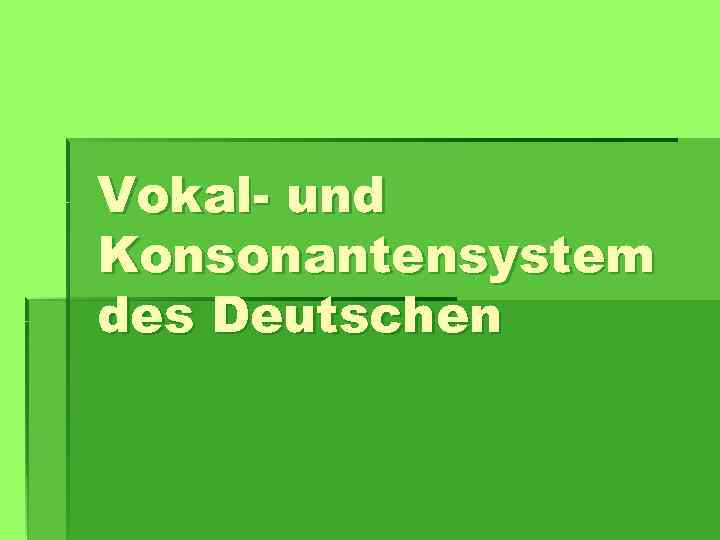 Vokal- und Konsonantensystem des Deutschen